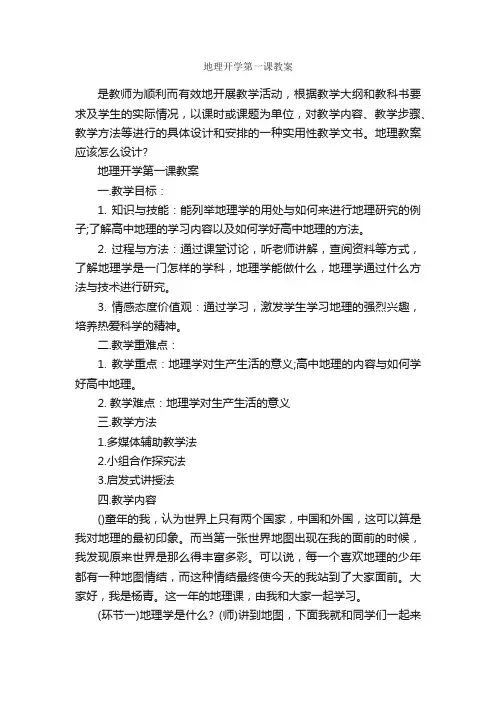 地理开学第一课教案

是教师为顺利而有效地开展教学活动，根据教学大纲和教科书要求及学生的实际情况，以课时或课题为单位，对教学内容、教学步骤、教学方法等进行的具体设计和安排的一种实用性教学文书。地理教案应该怎么设计？

地理开学第一课教案

一.教学目标：

1. 知识与技能：能列举地理学的用处与如何来进行地理研究的例子;了解高中地理的学习内容以及如何学好高中地理的方法。

2. 过程与方法：通过课堂讨论，听老师讲解，查阅资料等方式，了解地理学是一门怎样的学科，地理学能做什么，地理学通过什么方法与技术进行研究。

3. 情感态度价值观：通过学习，激发学生学习地理的强烈兴趣，培养热爱科学的精神。

二.教学重难点：

1. 教学重点：地理学对生产生活的意义;高中地理的内容与如何学好高中地理。

2. 教学难点：地理学对生产生活的意义

三.教学方法

1.多媒体辅助教学法

2.小组合作探究法

3.启发式讲授法

四.教学内容

()童年的我，认为世界上只有两个国家，中国和外国，这可以算是我对地理的最初印象。而当第一张世界地图出现在我的面前的时候，我发现原来世界是那么得丰富多彩。可以说，每一个喜欢地理的少年都有一种地图情结，而这种情结最终使今天的我站到了大家面前。大家好，我是杨青。这一年的地理课，由我和大家一起学习。

(环节一)地理学是什么？(师)讲到地图，下面我就和同学们一起来